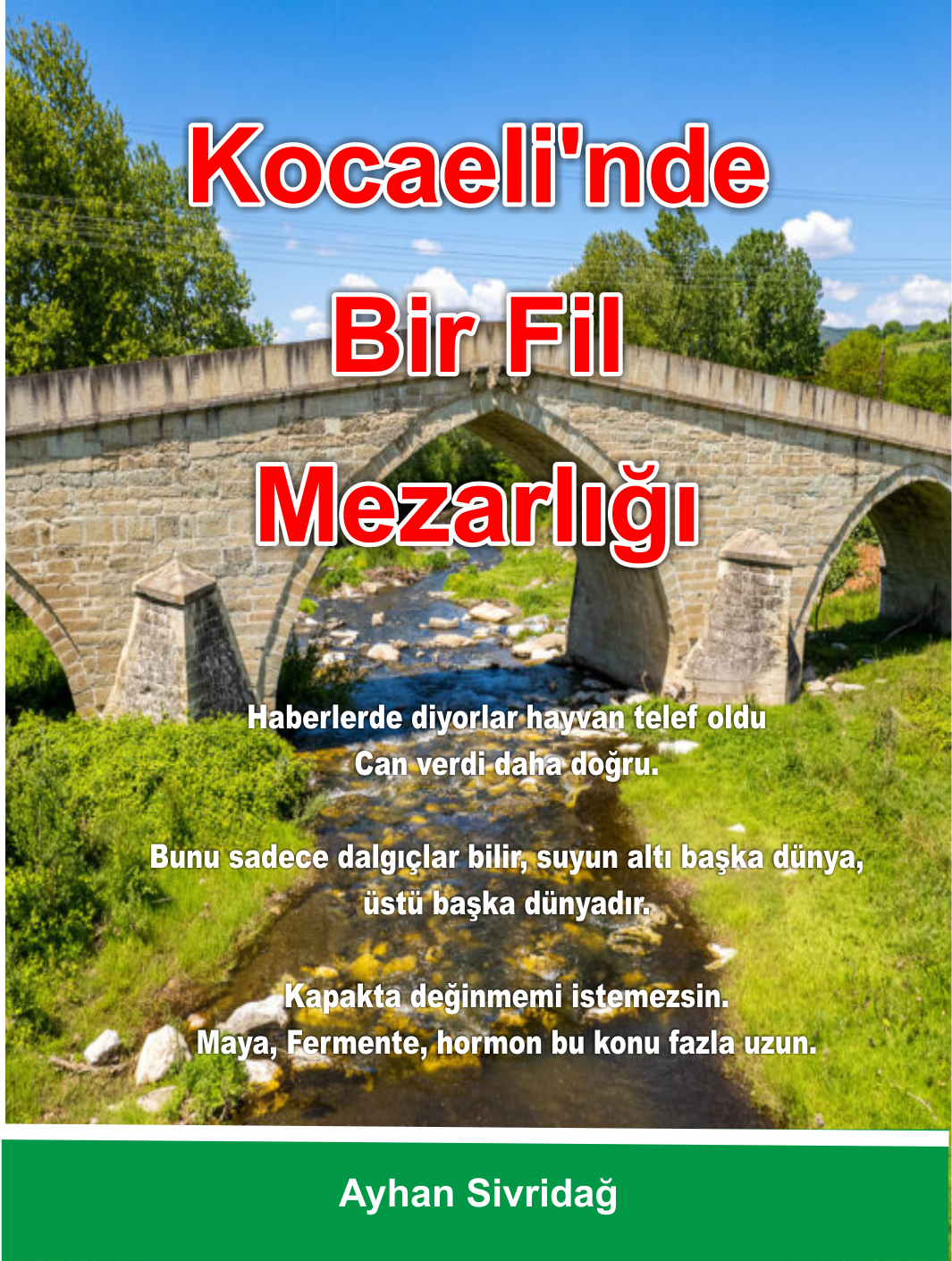 Kocaeli'nde

Bir Fil

Mezarlığı

Haberlerde diyorlar hayvan telef oldu
Can verdi daha doğru.

Bunu sadece dalgıçlar bilir, suyun altı başka dünya, üstü başka dünyadır.

Kapakta değinmemi istemezsin.
Maya, Fermente, hormon bu konu fazla uzun.

Ayhan Sivridağ